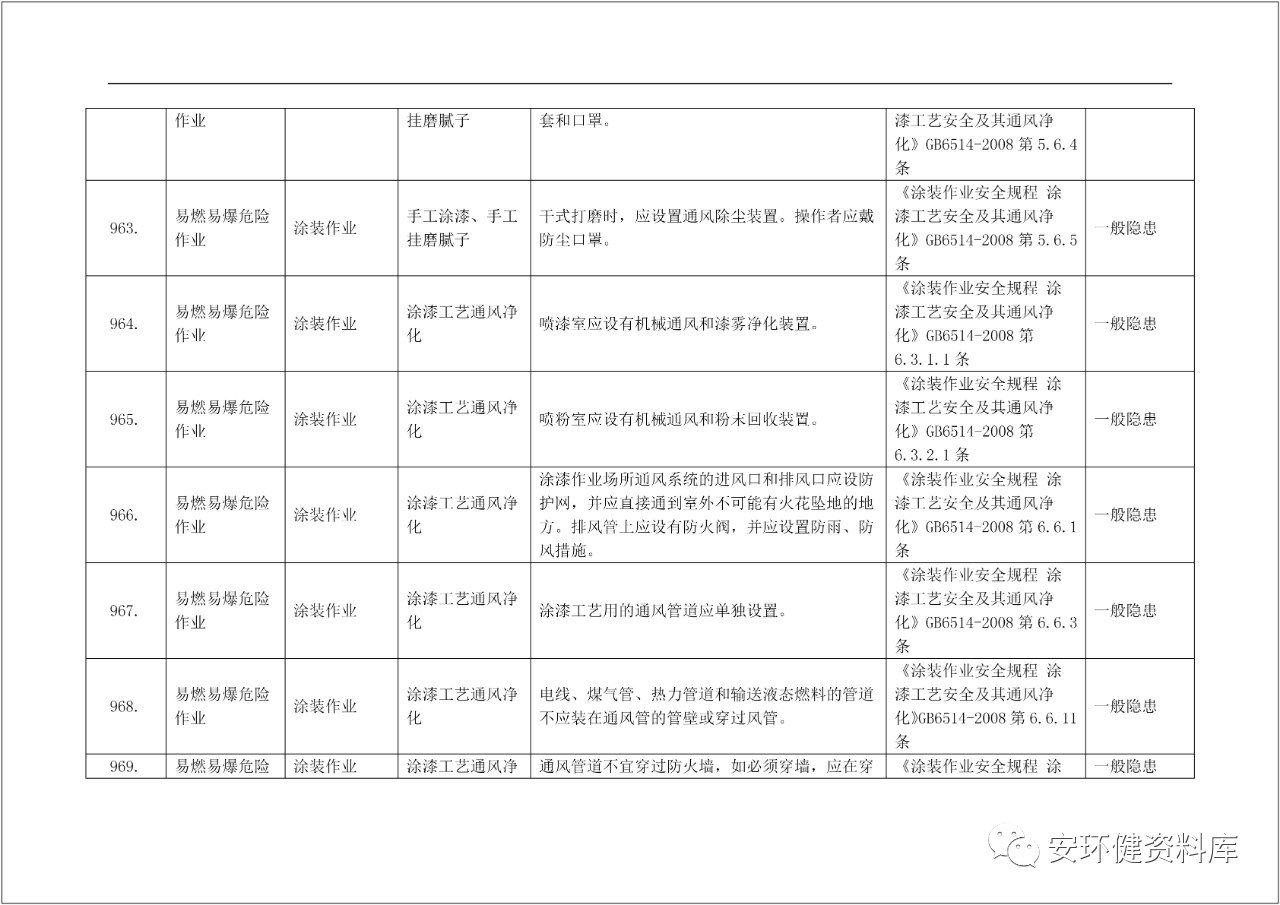 |  | 作业 |  | 挂磨腻子 | 套和口罩。 | 漆工艺安全及其通风净化》GB6514-2008第5.6.4条 |  |
|---|---|---|---|---|---|---|
| 963. | 易燃易爆危险作业 | 涂装作业 | 手工涂漆、手工挂磨腻子 | 干式打磨时，应设置通风除尘装置。操作者应戴防尘口罩。 | 《涂装作业安全规程 涂漆工艺安全及其通风净化》GB6514-2008第5.6.5条 | 一般隐患 |
| 964. | 易燃易爆危险作业 | 涂装作业 | 涂漆工艺通风净化 | 喷漆室应设有机械通风和漆雾净化装置。 | 《涂装作业安全规程 涂漆工艺安全及其通风净化》GB6514-2008第6.3.1.1条 | 一般隐患 |
| 965. | 易燃易爆危险作业 | 涂装作业 | 涂漆工艺通风净化 | 喷粉室应设有机械通风和粉末回收装置。 | 《涂装作业安全规程 涂漆工艺安全及其通风净化》GB6514-2008第6.3.2.1条 | 一般隐患 |
| 966. | 易燃易爆危险作业 | 涂装作业 | 涂漆工艺通风净化 | 涂漆作业场所通风系统的进风口和排风口应设防护网，并应直接通到室外不可能有火花坠地的地方。排风管上应设有防火阀，并应设置防雨、防风措施。 | 《涂装作业安全规程 涂漆工艺安全及其通风净化》GB6514-2008第6.6.1条 | 一般隐患 |
| 967. | 易燃易爆危险作业 | 涂装作业 | 涂漆工艺通风净化 | 涂漆工艺用的通风管道应单独设置。 | 《涂装作业安全规程 涂漆工艺安全及其通风净化》GB6514-2008第6.6.3条 | 一般隐患 |
| 968. | 易燃易爆危险作业 | 涂装作业 | 涂漆工艺通风净化 | 电线、煤气管、热力管道和输送液态燃料的管道不应装在通风管的管壁或穿过风管。 | 《涂装作业安全规程 涂漆工艺安全及其通风净化》GB6514-2008第6.6.11条 | 一般隐患 |
| 969. | 易燃易爆危险 | 涂装作业 | 涂漆工艺通风净 | 通风管道不宜穿过防火墙，如必须穿墙，应在穿 | 《涂装作业安全规程 涂 | 一般隐患 |

安环健资料库